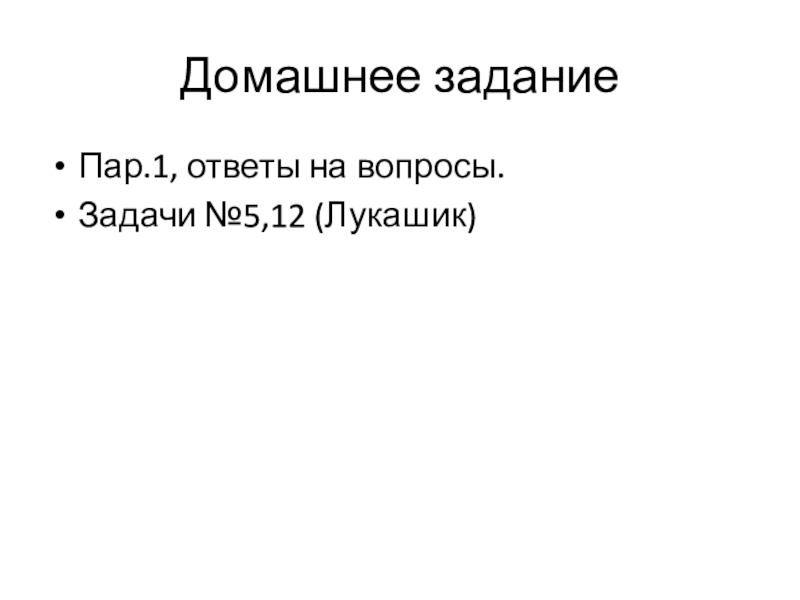 Домашнее задание

• Пар.1, ответы на вопросы.
• Задачи №5,12 (Лукашик)